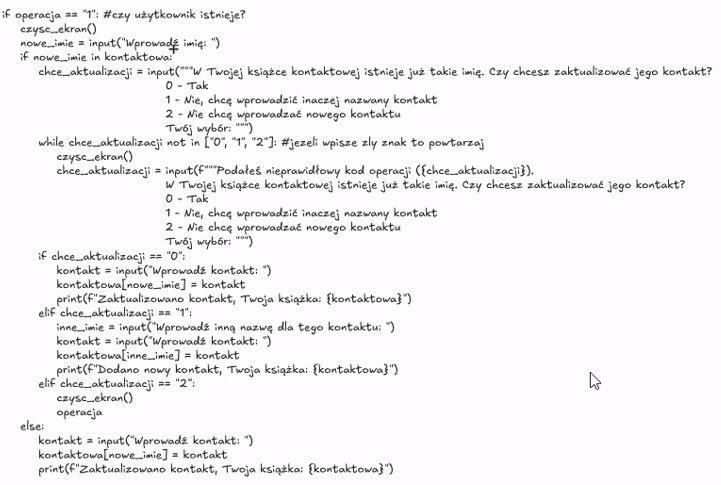 if operacja == "1": #czy użytkownik istnieje?
    czysc_ekran()
    nowe_imie = input("Wprowadź imię: ")
    if nowe_imie in kontaktowa:
        chce_aktualizacji = input("""W Twojej książce kontaktowej istnieje już takie imię. Czy chcesz zaktualizować jego kontakt?
                                0 - Tak
                                1 - Nie, chcę wprowadzić inaczej nazwany kontakt
                                2 - Nie chcę wprowadzać nowego kontaktu
                                Twój wybór: """)
        while chce_aktualizacji not in ["0", "1", "2"]: #jezeli wpisze zly znak to powtarzaj
            czysc_ekran()
            chce_aktualizacji = input(f"""Podałeś nieprawidłowy kod operacji ({chce_aktualizacji}).
                                W Twojej książce kontaktowej istnieje już takie imię. Czy chcesz zaktualizować jego kontakt?
                                0 - Tak
                                1 - Nie, chcę wprowadzić inaczej nazwany kontakt
                                2 - Nie chcę wprowadzać nowego kontaktu
                                Twój wybór: """)
        if chce_aktualizacji == "0":
            kontakt = input("Wprowadź kontakt: ")
            kontaktowa[nowe_imie] = kontakt
            print(f"Zaktualizowano kontakt, Twoja książka: {kontaktowa}")
        elif chce_aktualizacji == "1":
            inne_imie = input("Wprowadź inną nazwę dla tego kontaktu: ")
            kontakt = input("Wprowadź kontakt: ")
            kontaktowa[inne_imie] = kontakt
            print(f"Dodano nowy kontakt, Twoja książka: {kontaktowa}")
        elif chce_aktualizacji == "2":
            czysc_ekran()
            operacja
    else:
        kontakt = input("Wprowadź kontakt: ")
        kontaktowa[nowe_imie] = kontakt
        print(f"Zaktualizowano kontakt, Twoja książka: {kontaktowa}")